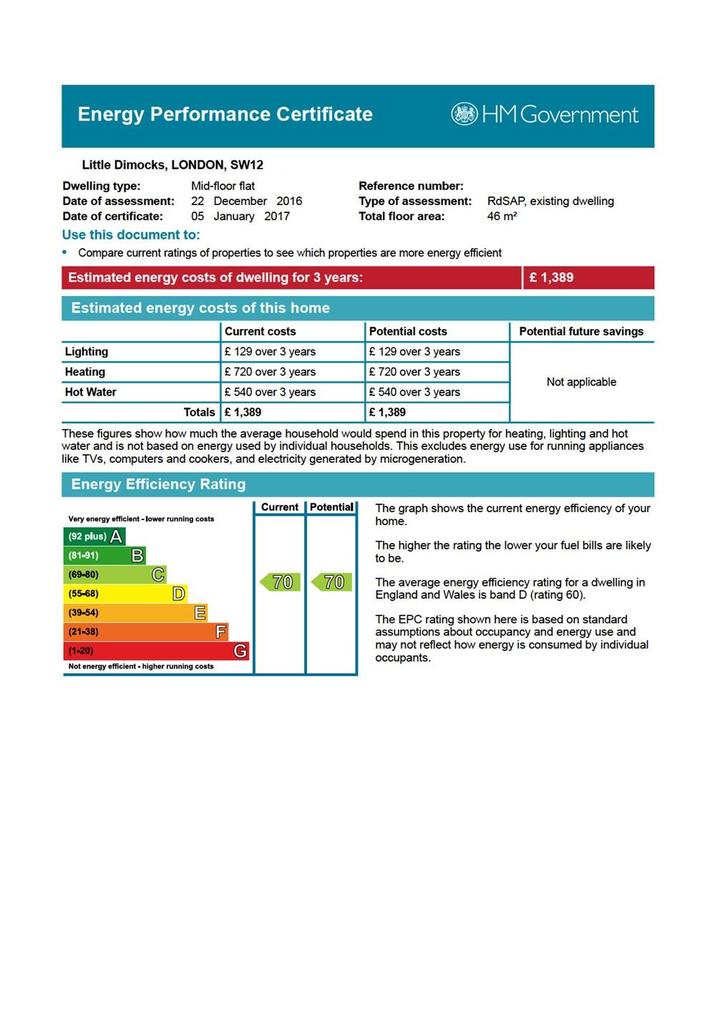 Energy Performance Certificate

HM Government

Little Dimocks, LONDON, SW12

Dwelling type: Mid-floor flat
Date of assessment: 22 December 2016
Date of certificate: 05 January 2017

Reference number:
Type of assessment: RdSAP, existing dwelling
Total floor area: 46 m²

Use this document to:

• Compare current ratings of properties to see which properties are more energy efficient

Estimated energy costs of dwelling for 3 years: £ 1,389

Estimated energy costs of this home

| | Current costs | Potential costs | Potential future savings |
|---|---|---|---|
| Lighting | £ 129 over 3 years | £ 129 over 3 years | Not applicable |
| Heating | £ 720 over 3 years | £ 720 over 3 years | |
| Hot Water | £ 540 over 3 years | £ 540 over 3 years | |
| Totals | £ 1,389 | £ 1,389 | |

These figures show how much the average household would spend in this property for heating, lighting and hot water and is not based on energy used by individual households. This excludes energy use for running appliances like TVs, computers and cookers, and electricity generated by microgeneration.

Energy Efficiency Rating

Current Potential

Very energy efficient - lower running costs
(92 plus) A
(81-91) B
(69-80) C
(55-68) D
(39-54) E
(21-38) F
(1-20) G
Not energy efficient - higher running costs

70 70

The graph shows the current energy efficiency of your home.

The higher the rating the lower your fuel bills are likely to be.

The average energy efficiency rating for a dwelling in England and Wales is band D (rating 60).

The EPC rating shown here is based on standard assumptions about occupancy and energy use and may not reflect how energy is consumed by individual occupants.